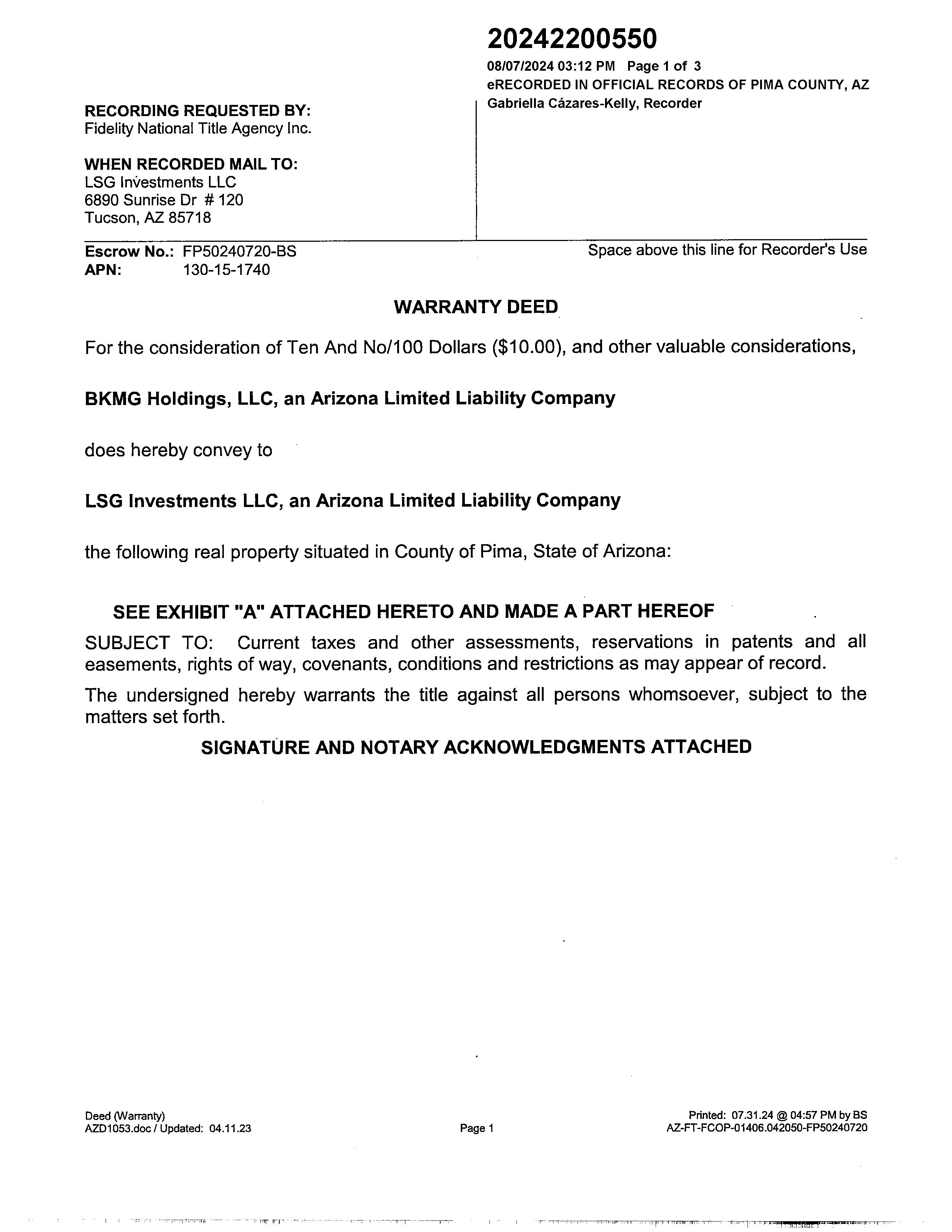 20242200550
08/07/2024 03:12 PM Page 1 of 3
eRECORDED IN OFFICIAL RECORDS OF PIMA COUNTY, AZ
Gabriella Cázares-Kelly, Recorder

RECORDING REQUESTED BY:
Fidelity National Title Agency Inc.

WHEN RECORDED MAIL TO:
LSG Investments LLC
6890 Sunrise Dr # 120
Tucson, AZ 85718

Escrow No.: FP50240720-BS
APN: 130-15-1740

Space above this line for Recorder's Use

WARRANTY DEED

For the consideration of Ten And No/100 Dollars ($10.00), and other valuable considerations,

BKMG Holdings, LLC, an Arizona Limited Liability Company

does hereby convey to

LSG Investments LLC, an Arizona Limited Liability Company

the following real property situated in County of Pima, State of Arizona:

SEE EXHIBIT "A" ATTACHED HERETO AND MADE A PART HEREOF

SUBJECT TO: Current taxes and other assessments, reservations in patents and all easements, rights of way, covenants, conditions and restrictions as may appear of record.

The undersigned hereby warrants the title against all persons whomsoever, subject to the matters set forth.

SIGNATURE AND NOTARY ACKNOWLEDGMENTS ATTACHED

Deed (Warranty)
AZD1053.doc / Updated: 04.11.23

Page 1

Printed: 07.31.24 @ 04:57 PM by BS
AZ-FT-FCOP-01406.042050-FP50240720